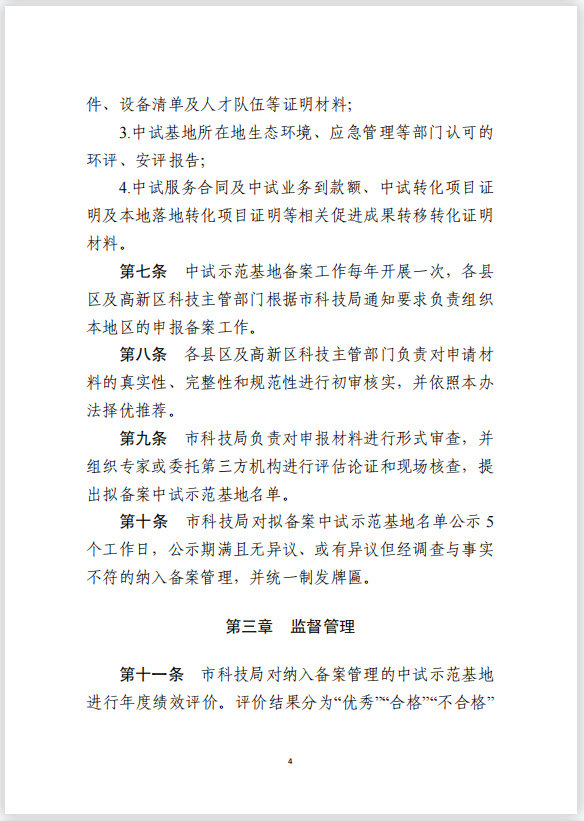 件、设备清单及人才队伍等证明材料；

3.中试基地所在地生态环境、应急管理等部门认可的环评、安评报告；

4.中试服务合同及中试业务到款额、中试转化项目证明及本地落地转化项目证明等相关促进成果转移转化证明材料。

第七条　中试示范基地备案工作每年开展一次，各县区及高新区科技主管部门根据市科技局通知要求负责组织本地区的申报备案工作。

第八条　各县区及高新区科技主管部门负责对申请材料的真实性、完整性和规范性进行初审核实，并依照本办法择优推荐。

第九条　市科技局负责对申报材料进行形式审查，并组织专家或委托第三方机构进行评估论证和现场核查，提出拟备案中试示范基地名单。

第十条　市科技局对拟备案中试示范基地名单公示 5 个工作日，公示期满且无异议、或有异议但经调查与事实不符的纳入备案管理，并统一制发牌匾。

第三章　监督管理

第十一条　市科技局对纳入备案管理的中试示范基地进行年度绩效评价。评价结果分为“优秀”“合格”“不合格”

4